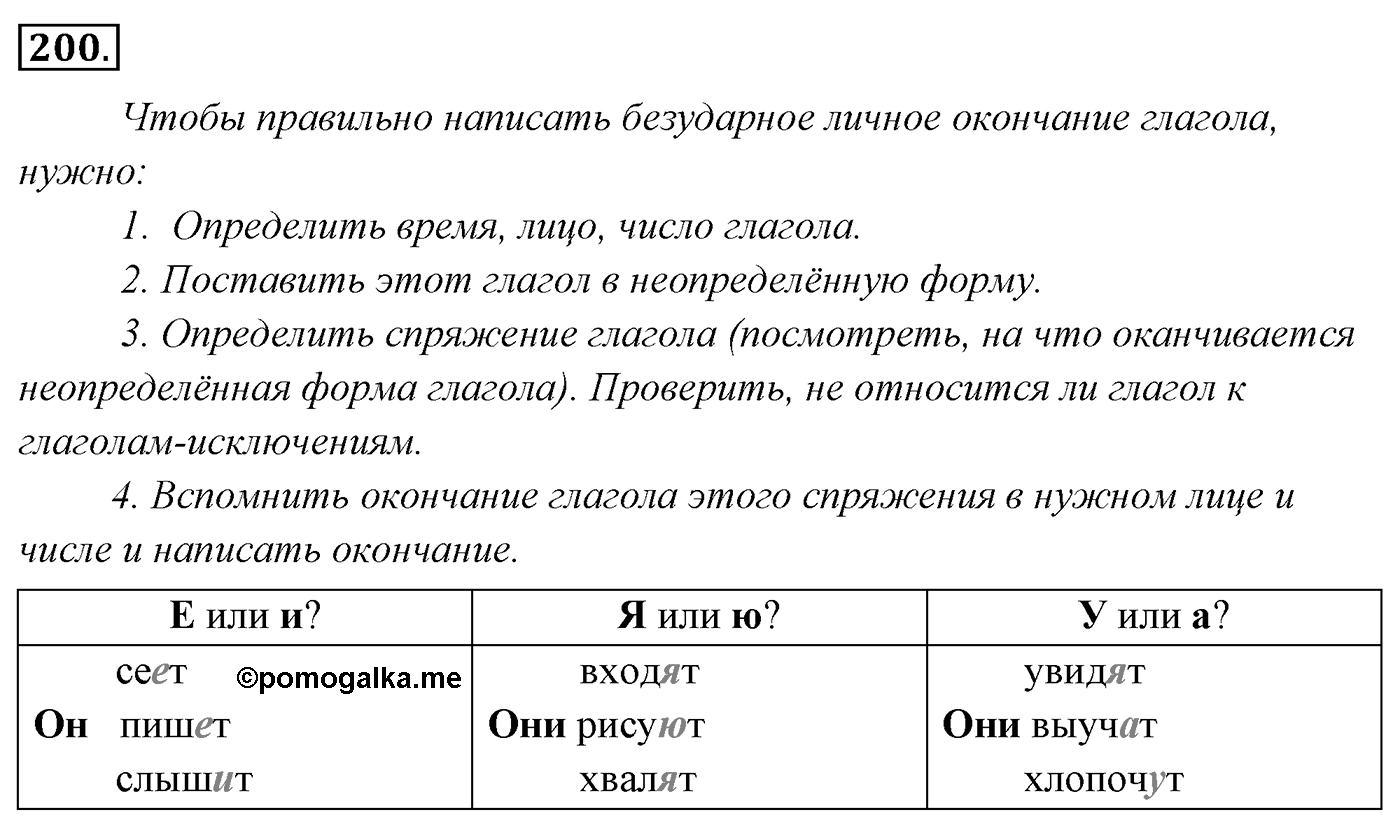 200.

Чтобы правильно написать безударное личное окончание глагола, нужно:

1. Определить время, лицо, число глагола.

2. Поставить этот глагол в неопределённую форму.

3. Определить спряжение глагола (посмотреть, на что оканчивается неопределённая форма глагола). Проверить, не относится ли глагол к глаголам-исключениям.

4. Вспомнить окончание глагола этого спряжения в нужном лице и числе и написать окончание.

| Е или и? | Я или ю? | У или а? |
|---|---|---|
| сеет ©pomogalka.me<br>Он пишет<br>слышит | входят<br>Они рисуют<br>хвалят | увидят<br>Они выучат<br>хлопочут |